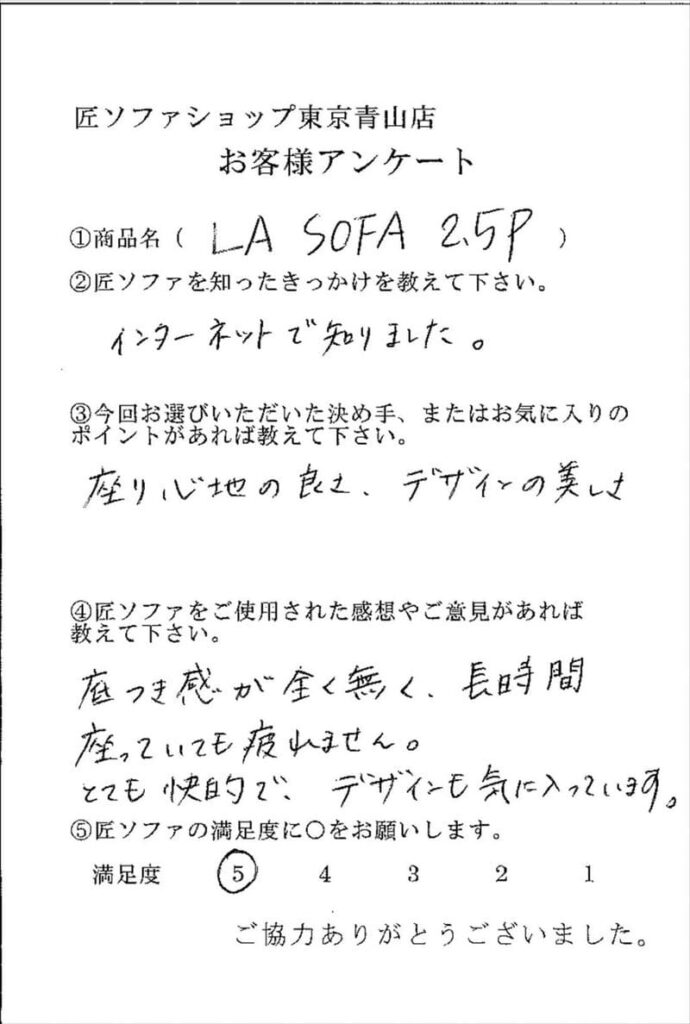 匠ソファショップ東京青山店
お客様アンケート

①商品名（ LA SOFA 2.5P ）
②匠ソファを知ったきっかけを教えて下さい。
インターネットで知りました。

③今回お選びいただいた決め手、またはお気に入りのポイントがあれば教えて下さい。
座り心地の良さ、デザインの美しさ

④匠ソファをご使用された感想やご意見があれば教えて下さい。
底つき感が全く無く、長時間座っていても疲れません。
とても快的で、デザインも気に入っています。

⑤匠ソファの満足度に○をお願いします。
満足度 5 4 3 2 1

ご協力ありがとうございました。